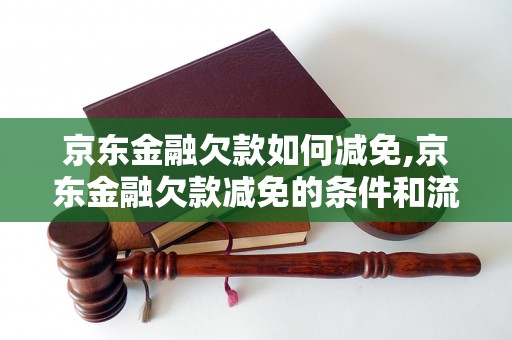 京东金融欠款如何减免,京东金融欠款减免的条件和流